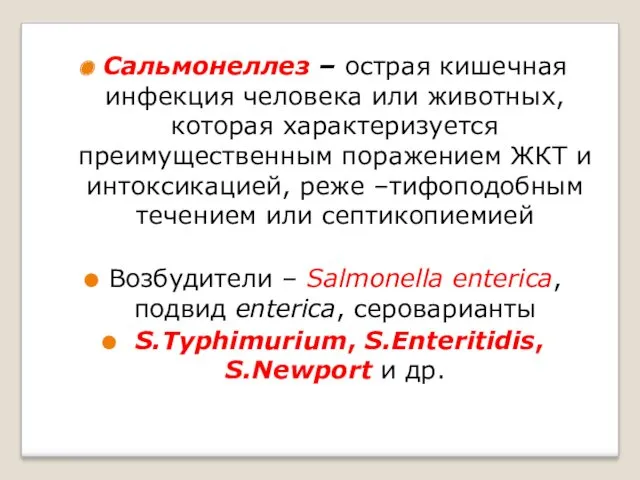 Сальмонеллез – острая кишечная инфекция человека или животных, которая характеризуется преимущественным поражением ЖКТ и интоксикацией, реже –тифоподобным течением или септикопиемией

Возбудители – Salmonella enterica, подвид enterica, сероварианты

S.Typhimurium, S.Enteritidis, S.Newport и др.